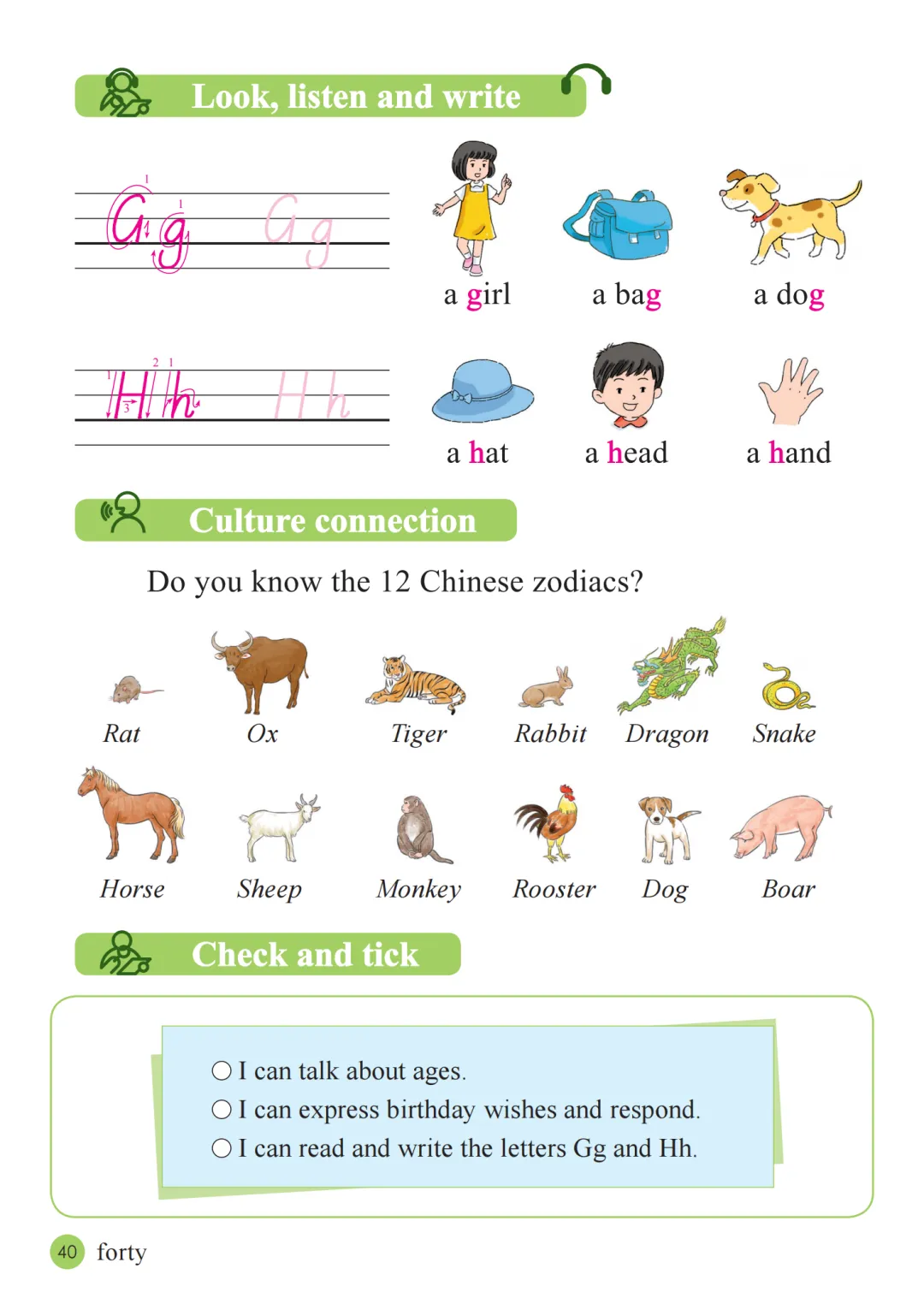 Look, listen and write

Gg Gg

a girl a bag a dog

Hh Hh

a hat a head a hand

Culture connection

Do you know the 12 Chinese zodiacs?

Rat Ox Tiger Rabbit Dragon Snake

Horse Sheep Monkey Rooster Dog Boar

Check and tick

○ I can talk about ages.
○ I can express birthday wishes and respond.
○ I can read and write the letters Gg and Hh.

40 forty